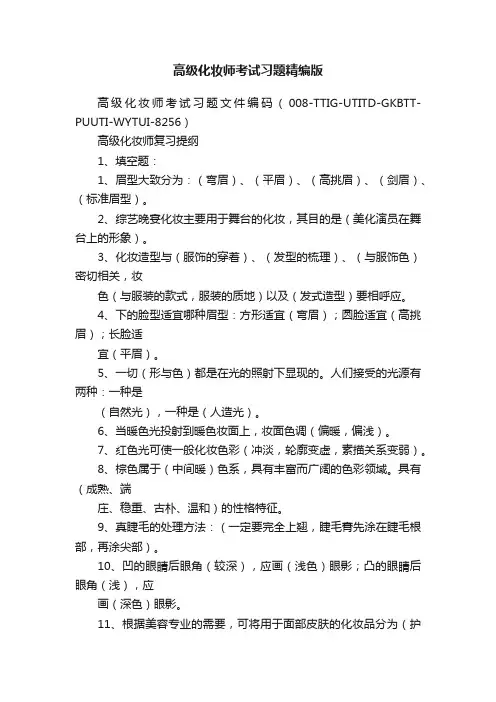 高级化妆师考试习题精编版

高级化妆师考试习题文件编码（008-TTIG-UTITD-GKBTT-PUUTI-WYTUI-8256）

高级化妆师复习提纲

1、填空题：

1、眉型大致分为：（弯眉）、（平眉）、（高挑眉）、（剑眉）、（标准眉型）。

2、综艺晚宴化妆主要用于舞台的化妆，其目的是（美化演员在舞台上的形象）。

3、化妆造型与（服饰的穿着）、（发型的梳理）、（与服饰色）密切相关，妆

色（与服装的款式，服装的质地）以及（发式造型）要相呼应。

4、下的脸型适宜哪种眉型：方形适宜（弯眉）；圆脸适宜（高挑眉）；长脸适

宜（平眉）。

5、一切（形与色）都是在光的照射下显现的。人们接受的光源有两种：一种是

（自然光），一种是（人造光）。

6、当暖色光投射到暖色妆面上，妆面色调（偏暖，偏浅）。

7、红色光可使一般化妆色彩（冲淡，轮廓变虚，素描关系变弱）。

8、棕色属于（中间暖）色系，具有丰富而广阔的色彩领域。具有（成熟、端

庄、稳重、古朴、温和）的性格特征。

9、真睫毛的处理方法：（一定要完全上翘，睫毛膏先涂在睫毛根部，再涂尖部）。

10、凹的眼睛后眼角（较深），应画（浅色）眼影；凸的眼睛后眼角（浅），应

画（深色）眼影。

11、根据美容专业的需要，可将用于面部皮肤的化妆品分为（护